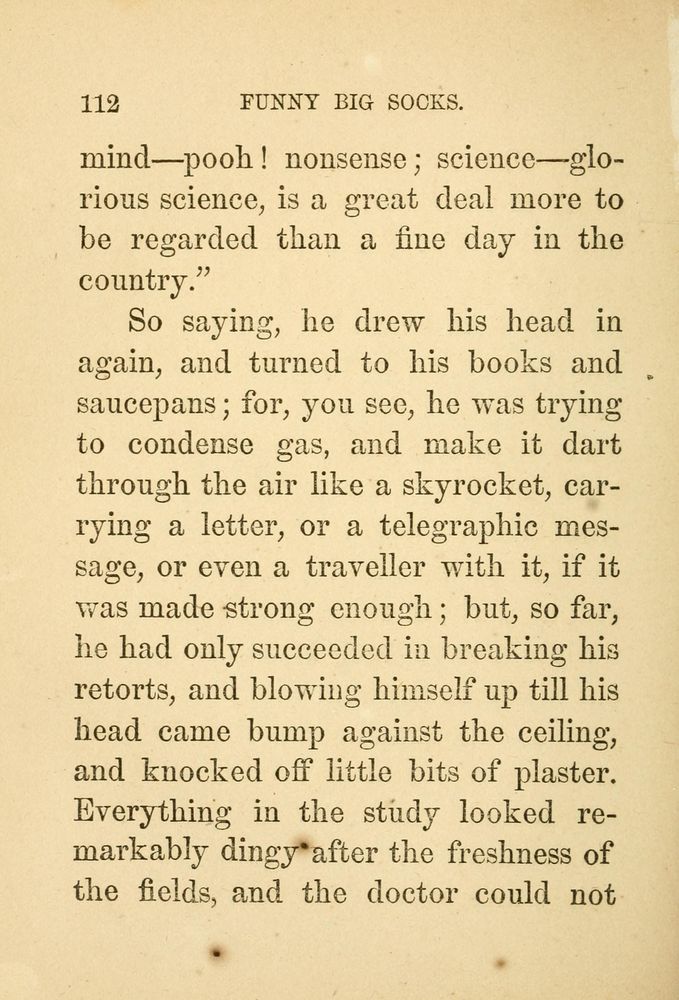 112 FUNNY BIG SOCKS.

mind—pooh! nonsense; science—glorious science, is a great deal more to be regarded than a fine day in the country."

So saying, he drew his head in again, and turned to his books and saucepans; for, you see, he was trying to condense gas, and make it dart through the air like a skyrocket, carrying a letter, or a telegraphic message, or even a traveller with it, if it was made strong enough; but, so far, he had only succeeded in breaking his retorts, and blowing himself up till his head came bump against the ceiling, and knocked off little bits of plaster. Everything in the study looked remarkably dingy after the freshness of the fields, and the doctor could not